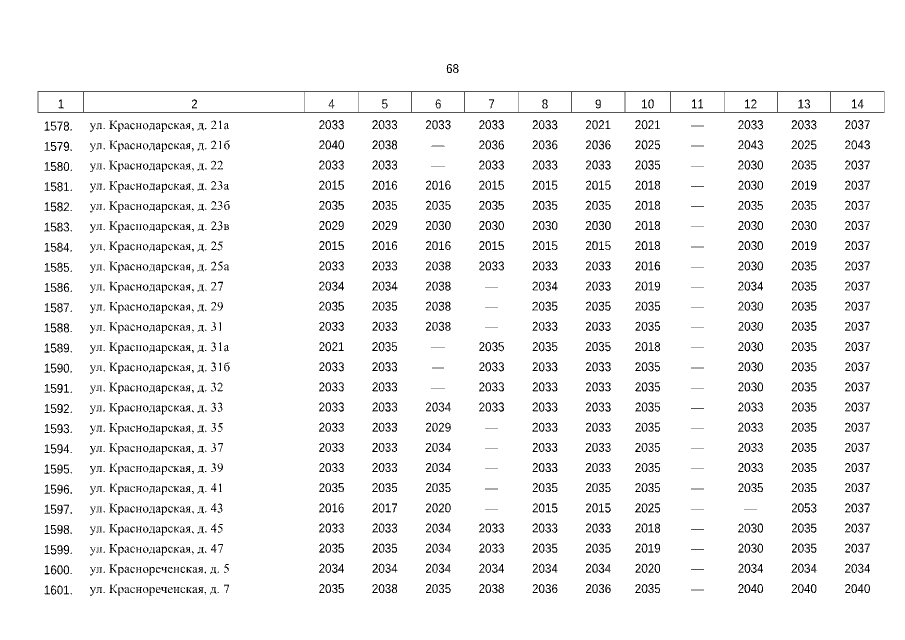 68

| 1 | 2 | 4 | 5 | 6 | 7 | 8 | 9 | 10 | 11 | 12 | 13 | 14 |
|---|---|---|---|---|---|---|---|---|---|---|---|---|
| 1578. | ул. Краснодарская, д. 21а | 2033 | 2033 | 2033 | 2033 | 2033 | 2021 | 2021 | — | 2033 | 2033 | 2037 |
| 1579. | ул. Краснодарская, д. 21б | 2040 | 2038 | — | 2036 | 2036 | 2036 | 2025 | — | 2043 | 2025 | 2043 |
| 1580. | ул. Краснодарская, д. 22 | 2033 | 2033 | — | 2033 | 2033 | 2033 | 2035 | — | 2030 | 2035 | 2037 |
| 1581. | ул. Краснодарская, д. 23а | 2015 | 2016 | 2016 | 2015 | 2015 | 2015 | 2018 | — | 2030 | 2019 | 2037 |
| 1582. | ул. Краснодарская, д. 23б | 2035 | 2035 | 2035 | 2035 | 2035 | 2035 | 2018 | — | 2035 | 2035 | 2037 |
| 1583. | ул. Краснодарская, д. 23в | 2029 | 2029 | 2030 | 2030 | 2030 | 2030 | 2018 | — | 2030 | 2030 | 2037 |
| 1584. | ул. Краснодарская, д. 25 | 2015 | 2016 | 2016 | 2015 | 2015 | 2015 | 2018 | — | 2030 | 2019 | 2037 |
| 1585. | ул. Краснодарская, д. 25а | 2033 | 2033 | 2038 | 2033 | 2033 | 2033 | 2016 | — | 2030 | 2035 | 2037 |
| 1586. | ул. Краснодарская, д. 27 | 2034 | 2034 | 2038 | — | 2034 | 2033 | 2019 | — | 2034 | 2035 | 2037 |
| 1587. | ул. Краснодарская, д. 29 | 2035 | 2035 | 2038 | — | 2035 | 2035 | 2035 | — | 2030 | 2035 | 2037 |
| 1588. | ул. Краснодарская, д. 31 | 2033 | 2033 | 2038 | — | 2033 | 2033 | 2035 | — | 2030 | 2035 | 2037 |
| 1589. | ул. Краснодарская, д. 31а | 2021 | 2035 | — | 2035 | 2035 | 2035 | 2018 | — | 2030 | 2035 | 2037 |
| 1590. | ул. Краснодарская, д. 31б | 2033 | 2033 | — | 2033 | 2033 | 2033 | 2035 | — | 2030 | 2035 | 2037 |
| 1591. | ул. Краснодарская, д. 32 | 2033 | 2033 | — | 2033 | 2033 | 2033 | 2035 | — | 2030 | 2035 | 2037 |
| 1592. | ул. Краснодарская, д. 33 | 2033 | 2033 | 2034 | 2033 | 2033 | 2033 | 2035 | — | 2033 | 2035 | 2037 |
| 1593. | ул. Краснодарская, д. 35 | 2033 | 2033 | 2029 | — | 2033 | 2033 | 2035 | — | 2033 | 2035 | 2037 |
| 1594. | ул. Краснодарская, д. 37 | 2033 | 2033 | 2034 | — | 2033 | 2033 | 2035 | — | 2033 | 2035 | 2037 |
| 1595. | ул. Краснодарская, д. 39 | 2033 | 2033 | 2034 | — | 2033 | 2033 | 2035 | — | 2033 | 2035 | 2037 |
| 1596. | ул. Краснодарская, д. 41 | 2035 | 2035 | 2035 | — | 2035 | 2035 | 2035 | — | 2035 | 2035 | 2037 |
| 1597. | ул. Краснодарская, д. 43 | 2016 | 2017 | 2020 | — | 2015 | 2015 | 2025 | — | — | 2053 | 2037 |
| 1598. | ул. Краснодарская, д. 45 | 2033 | 2033 | 2034 | 2033 | 2033 | 2033 | 2018 | — | 2030 | 2035 | 2037 |
| 1599. | ул. Краснодарская, д. 47 | 2035 | 2035 | 2034 | 2033 | 2035 | 2035 | 2019 | — | 2030 | 2035 | 2037 |
| 1600. | ул. Краснореченская, д. 5 | 2034 | 2034 | 2034 | 2034 | 2034 | 2034 | 2020 | — | 2034 | 2034 | 2034 |
| 1601. | ул. Краснореченская, д. 7 | 2035 | 2038 | 2035 | 2038 | 2036 | 2036 | 2035 | — | 2040 | 2040 | 2040 |